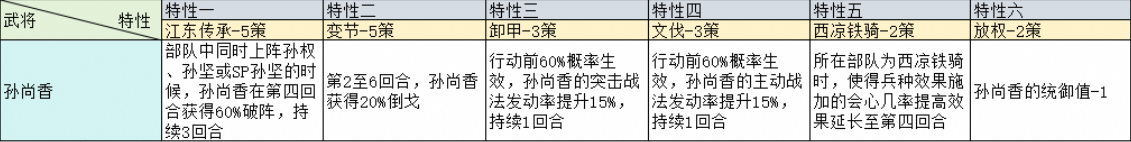 | 武将 特性 | 特性一 | 特性二 | 特性三 | 特性四 | 特性五 | 特性六 |
|---|---|---|---|---|---|---|
| | 江东传承-5策 | 变节-5策 | 卸甲-3策 | 文伐-3策 | 西凉铁骑-2策 | 放权-2策 |
| 孙尚香 | 部队中同时上阵孙权、孙坚或SP孙坚的时候，孙尚香在第四回合获得60%破阵，持续3回合 | 第2至6回合，孙尚香获得20%倒戈 | 行动前60%概率生效，孙尚香的突击战法发动率提升15%，持续1回合 | 行动前60%概率生效，孙尚香的主动战法发动率提升15%，持续1回合 | 所在部队为西凉铁骑时，使得兵种效果施加的会心几率提高效果延长至第四回合 | 孙尚香的统御值-1 |